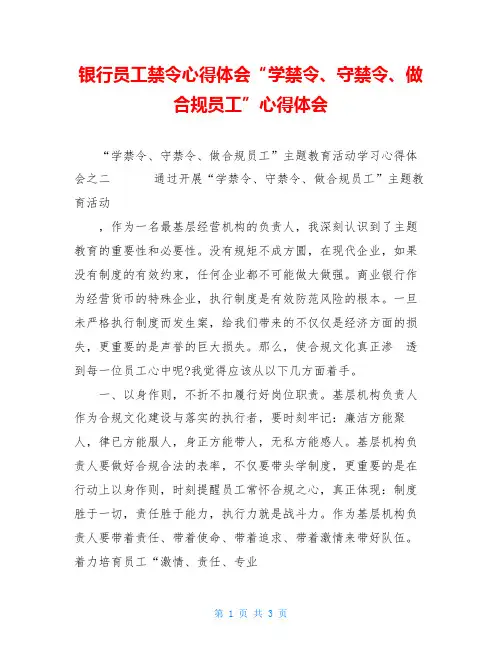 银行员工禁令心得体会“学禁令、守禁令、做合规员工”心得体会

“学禁令、守禁令、做合规员工”主题教育活动学习心得体会之二 通过开展“学禁令、守禁令、做合规员工”主题教育活动

，作为一名最基层经营机构的负责人，我深刻认识到了主题教育的重要性和必要性。没有规矩不成方圆，在现代企业，如果没有制度的有效约束，任何企业都不可能做大做强。商业银行作为经营货币的特殊企业，执行制度是有效防范风险的根本。一旦未严格执行制度而发生案，给我们带来的不仅仅是经济方面的损失，更重要的是声誉的巨大损失。那么，使合规文化真正渗 透到每一位员工心中呢?我觉得应该从以下几方面着手。

一、以身作则，不折不扣履行好岗位职责。基层机构负责人作为合规文化建设与落实的执行者，要时刻牢记：廉洁方能聚人，律已方能服人，身正方能带人，无私方能感人。基层机构负责人要做好合规合法的表率，不仅要带头学制度，更重要的是在行动上以身作则，时刻提醒员工常怀合规之心，真正体现：制度胜于一切，责任胜于能力，执行力就是战斗力。作为基层机构负责人要带着责任、带着使命、带着追求、带着激情来带好队伍。着力培育员工“激情、责任、专业

第 1 页 共 3 页